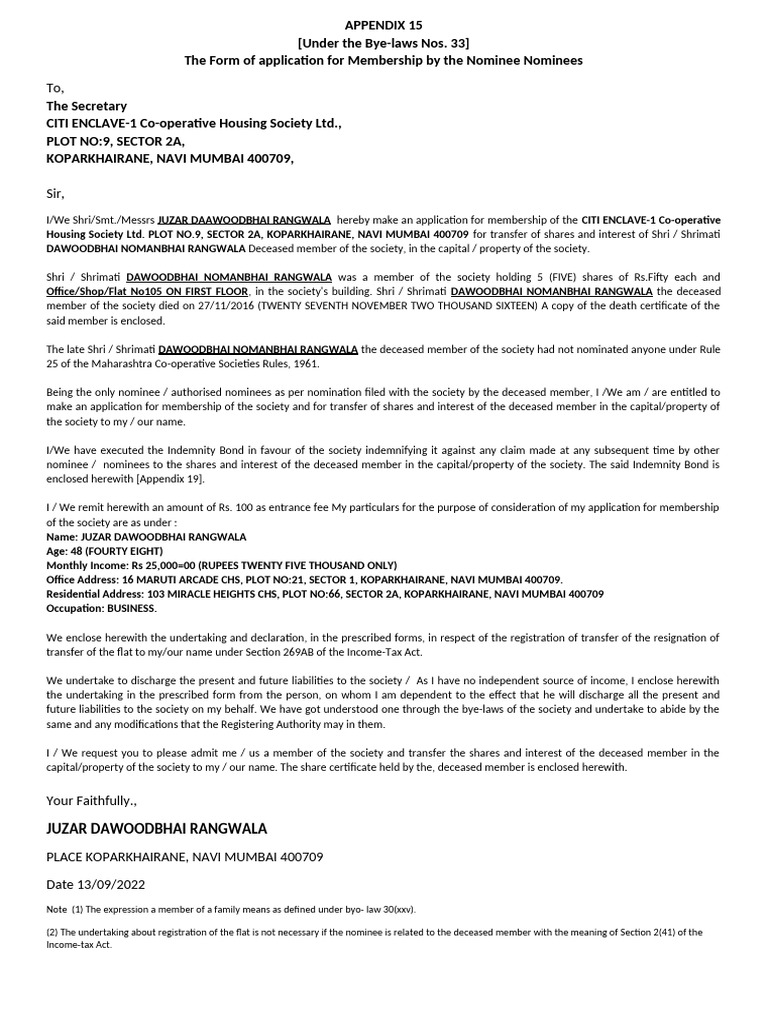 APPENDIX 15
[Under the Bye-laws Nos. 33]
The Form of application for Membership by the Nominee Nominees

To,
The Secretary
CITI ENCLAVE-1 Co-operative Housing Society Ltd.,
PLOT NO:9, SECTOR 2A,
KOPARKHAIRANE, NAVI MUMBAI 400709,

Sir,

I/We Shri/Smt./Messrs JUZAR DAAWOODBHAI RANGWALA hereby make an application for membership of the CITI ENCLAVE-1 Co-operative Housing Society Ltd. PLOT NO.9, SECTOR 2A, KOPARKHAIRANE, NAVI MUMBAI 400709 for transfer of shares and interest of Shri / Shrimati DAWOODBHAI NOMANBHAI RANGWALA Deceased member of the society, in the capital / property of the society.

Shri / Shrimati DAWOODBHAI NOMANBHAI RANGWALA was a member of the society holding 5 (FIVE) shares of Rs.Fifty each and Office/Shop/Flat No105 ON FIRST FLOOR, in the society's building. Shri / Shrimati DAWOODBHAI NOMANBHAI RANGWALA the deceased member of the society died on 27/11/2016 (TWENTY SEVENTH NOVEMBER TWO THOUSAND SIXTEEN) A copy of the death certificate of the said member is enclosed.

The late Shri / Shrimati DAWOODBHAI NOMANBHAI RANGWALA the deceased member of the society had not nominated anyone under Rule 25 of the Maharashtra Co-operative Societies Rules, 1961.

Being the only nominee / authorised nominees as per nomination filed with the society by the deceased member, I /We am / are entitled to make an application for membership of the society and for transfer of shares and interest of the deceased member in the capital/property of the society to my / our name.

I/We have executed the Indemnity Bond in favour of the society indemnifying it against any claim made at any subsequent time by other nominee / nominees to the shares and interest of the deceased member in the capital/property of the society. The said Indemnity Bond is enclosed herewith [Appendix 19].

I / We remit herewith an amount of Rs. 100 as entrance fee My particulars for the purpose of consideration of my application for membership of the society are as under :
Name: JUZAR DAWOODBHAI RANGWALA
Age: 48 (FOURTY EIGHT)
Monthly Income: Rs 25,000=00 (RUPEES TWENTY FIVE THOUSAND ONLY)
Office Address: 16 MARUTI ARCADE CHS, PLOT NO:21, SECTOR 1, KOPARKHAIRANE, NAVI MUMBAI 400709.
Residential Address: 103 MIRACLE HEIGHTS CHS, PLOT NO:66, SECTOR 2A, KOPARKHAIRANE, NAVI MUMBAI 400709
Occupation: BUSINESS.

We enclose herewith the undertaking and declaration, in the prescribed forms, in respect of the registration of transfer of the resignation of transfer of the flat to my/our name under Section 269AB of the Income-Tax Act.

We undertake to discharge the present and future liabilities to the society / As I have no independent source of income, I enclose herewith the undertaking in the prescribed form from the person, on whom I am dependent to the effect that he will discharge all the present and future liabilities to the society on my behalf. We have got understood one through the bye-laws of the society and undertake to abide by the same and any modifications that the Registering Authority may in them.

I / We request you to please admit me / us a member of the society and transfer the shares and interest of the deceased member in the capital/property of the society to my / our name. The share certificate held by the, deceased member is enclosed herewith.

Your Faithfully.,

JUZAR DAWOODBHAI RANGWALA

PLACE KOPARKHAIRANE, NAVI MUMBAI 400709

Date 13/09/2022

Note (1) The expression a member of a family means as defined under byo- law 30(xxv).

(2) The undertaking about registration of the flat is not necessary if the nominee is related to the deceased member with the meaning of Section 2(41) of the Income-tax Act.